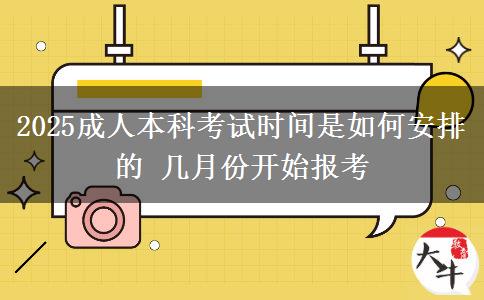 2025成人本科考试时间是如何安排的 几月份开始报考

大牛